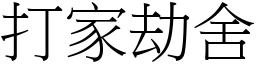 打家劫舍